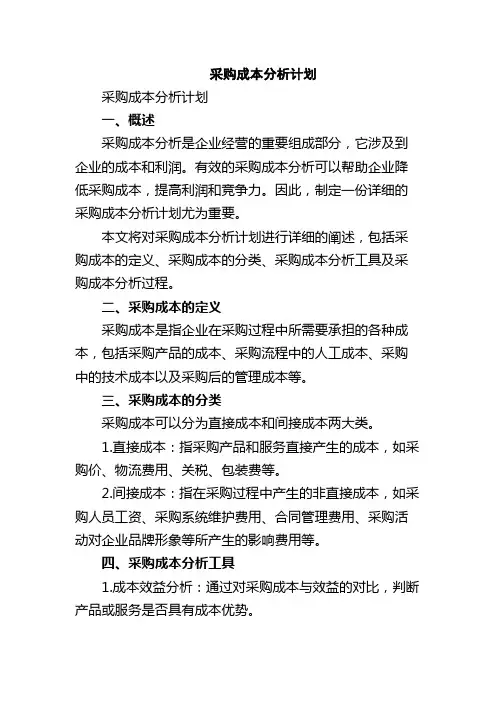 采购成本分析计划

采购成本分析计划

一、概述

采购成本分析是企业经营的重要组成部分，它涉及到企业的成本和利润。有效的采购成本分析可以帮助企业降低采购成本，提高利润和竞争力。因此，制定一份详细的采购成本分析计划尤为重要。

本文将对采购成本分析计划进行详细的阐述，包括采购成本的定义、采购成本的分类、采购成本分析工具及采购成本分析过程。

二、采购成本的定义

采购成本是指企业在采购过程中所需要承担的各种成本，包括采购产品的成本、采购流程中的人工成本、采购中的技术成本以及采购后的管理成本等。

三、采购成本的分类

采购成本可以分为直接成本和间接成本两大类。

1.直接成本：指采购产品和服务直接产生的成本，如采购价、物流费用、关税、包装费等。

2.间接成本：指在采购过程中产生的非直接成本，如采购人员工资、采购系统维护费用、合同管理费用、采购活动对企业品牌形象等所产生的影响费用等。

四、采购成本分析工具

1.成本效益分析：通过对采购成本与效益的对比，判断产品或服务是否具有成本优势。